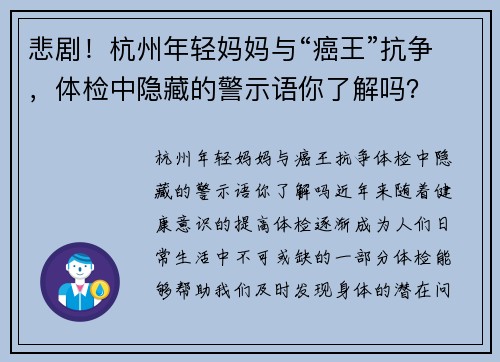 悲剧！杭州年轻妈妈与“癌王”抗争，体检中隐藏的警示语你了解吗？

杭州年轻妈妈与癌王抗争体检中隐藏的警示语你了解吗近年来随着健康意识的提高体检逐渐成为人们日常生活中不可或缺的一部分体检能够帮助我们及时发现身体的潜在问